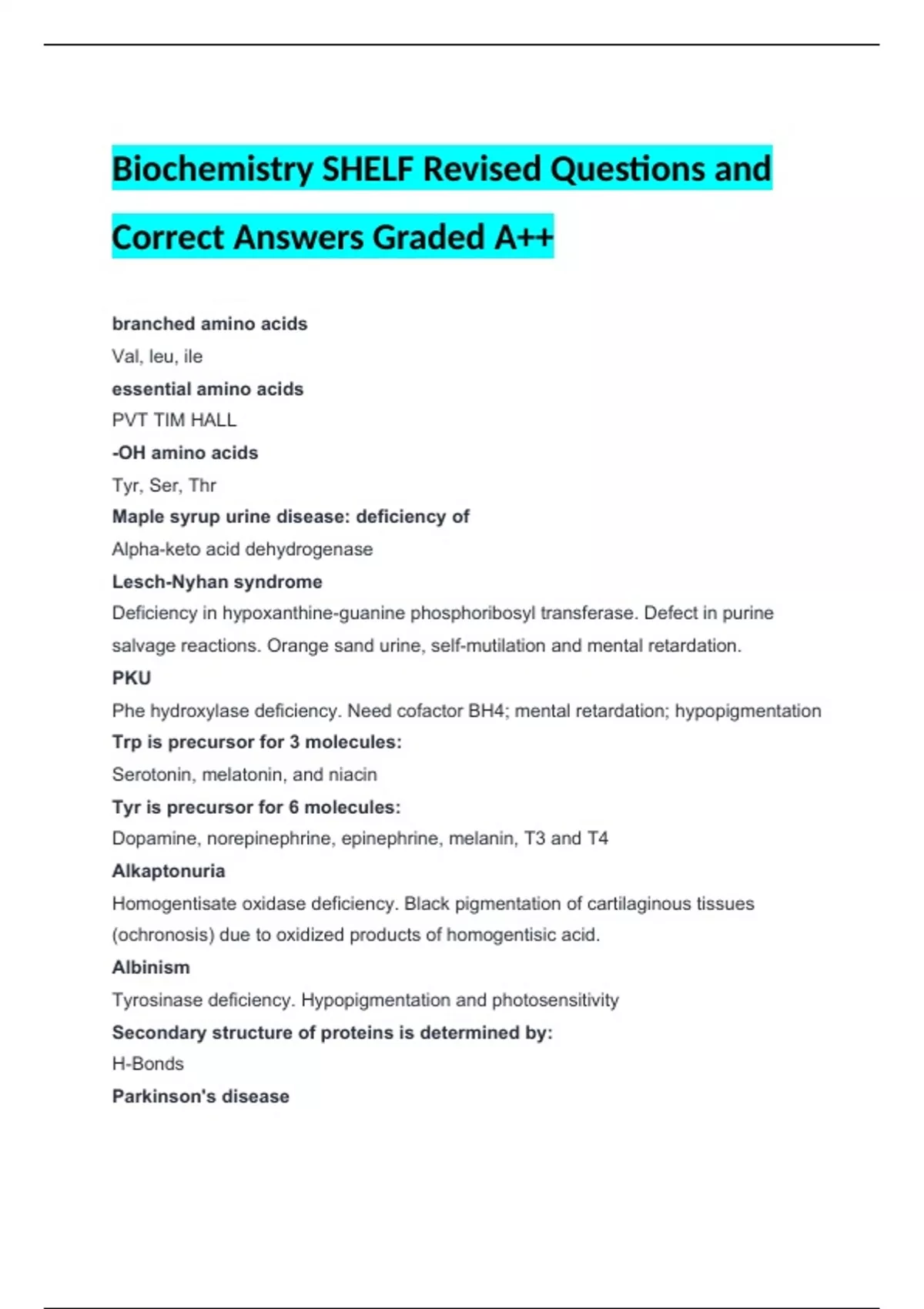 Biochemistry SHELF Revised Questions and Correct Answers Graded A++

branched amino acids

Val, leu, ile

essential amino acids

PVT TIM HALL

-OH amino acids

Tyr, Ser, Thr

Maple syrup urine disease: deficiency of

Alpha-keto acid dehydrogenase

Lesch-Nyhan syndrome

Deficiency in hypoxanthine-guanine phosphoribosyl transferase. Defect in purine salvage reactions. Orange sand urine, self-mutilation and mental retardation.

PKU

Phe hydroxylase deficiency. Need cofactor BH4; mental retardation; hypopigmentation

Trp is precursor for 3 molecules:

Serotonin, melatonin, and niacin

Tyr is precursor for 6 molecules:

Dopamine, norepinephrine, epinephrine, melanin, T3 and T4

Alkaptonuria

Homogentisate oxidase deficiency. Black pigmentation of cartilaginous tissues (ochronosis) due to oxidized products of homogentisic acid.

Albinism

Tyrosinase deficiency. Hypopigmentation and photosensitivity

Secondary structure of proteins is determined by:

H-Bonds

Parkinson's disease